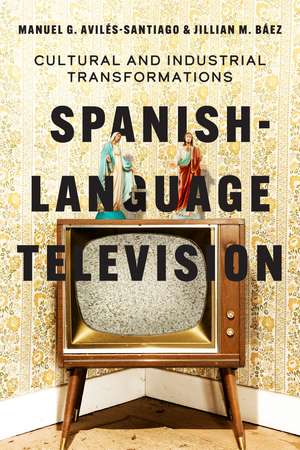 MANUEL G. AVILÉS-SANTIAGO & JILLIAN M. BÁEZ

CULTURAL AND INDUSTRIAL TRANSFORMATIONS

SPANISH-LANGUAGE TELEVISION